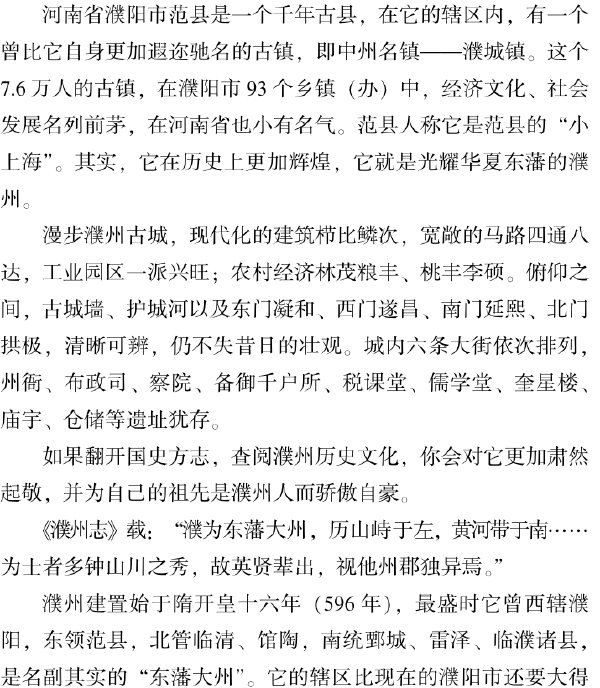 河南省濮阳市范县是一个千年古县，在它的辖区内，有一个曾比它自身更加遐迩驰名的古镇，即中州名镇——濮城镇。这个7.6万人的古镇，在濮阳市93个乡镇（办）中，经济文化、社会发展名列前茅，在河南省也小有名气。范县人称它是范县的“小上海”。其实，它在历史上更加辉煌，它就是光耀华夏东藩的濮州。

漫步濮州古城，现代化的建筑栉比鳞次，宽敞的马路四通八达，工业园区一派兴旺；农村经济林茂粮丰、桃丰李硕。俯仰之间，古城墙、护城河以及东门凝和、西门遂昌、南门延熙、北门拱极，清晰可辨，仍不失昔日的壮观。城内六条大街依次排列，州衙、布政司、察院、备御千户所、税课堂、儒学堂、奎星楼、庙宇、仓储等遗址犹存。

如果翻开国史方志，查阅濮州历史文化，你会对它更加肃然起敬，并为自己的祖先是濮州人而骄傲自豪。

《濮州志》载：“濮为东藩大州，历山峙于左，黄河带于南……为士者多钟山川之秀，故英贤辈出，视他州郡独异焉。”

濮州建置始于隋开皇十六年（596年），最盛时它曾西辖濮阳，东领范县，北管临清、馆陶，南统鄄城、雷泽、临濮诸县，是名副其实的“东藩大州”。它的辖区比现在的濮阳市还要大得